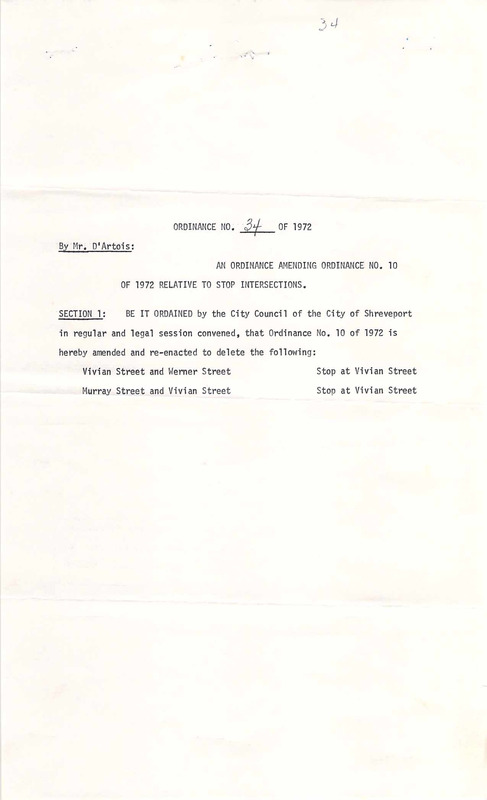 34

ORDINANCE NO. 34 OF 1972

By Mr. D'Artois:

AN ORDINANCE AMENDING ORDINANCE NO. 10 OF 1972 RELATIVE TO STOP INTERSECTIONS.

SECTION 1: BE IT ORDAINED by the City Council of the City of Shreveport in regular and legal session convened, that Ordinance No. 10 of 1972 is hereby amended and re-enacted to delete the following:

Vivian Street and Werner Street Stop at Vivian Street

Murray Street and Vivian Street Stop at Vivian Street